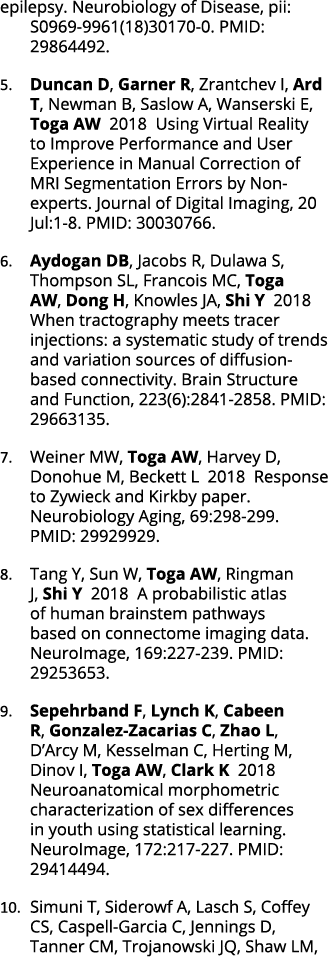 epilepsy. Neurobiology of Disease, pii: S0969-9961(18)30170-0. PMID: 29864492.

5. Duncan D, Garner R, Zrantchev I, Ard T, Newman B, Saslow A, Wanserski E, Toga AW 2018 Using Virtual Reality to Improve Performance and User Experience in Manual Correction of MRI Segmentation Errors by Non-experts. Journal of Digital Imaging, 20 Jul:1-8. PMID: 30030766.

6. Aydogan DB, Jacobs R, Dulawa S, Thompson SL, Francois MC, Toga AW, Dong H, Knowles JA, Shi Y 2018 When tractography meets tracer injections: a systematic study of trends and variation sources of diffusion-based connectivity. Brain Structure and Function, 223(6):2841-2858. PMID: 29663135.

7. Weiner MW, Toga AW, Harvey D, Donohue M, Beckett L 2018 Response to Zywieck and Kirkby paper. Neurobiology Aging, 69:298-299. PMID: 29929929.

8. Tang Y, Sun W, Toga AW, Ringman J, Shi Y 2018 A probabilistic atlas of human brainstem pathways based on connectome imaging data. NeuroImage, 169:227-239. PMID: 29253653.

9. Sepehrband F, Lynch K, Cabeen R, Gonzalez-Zacarias C, Zhao L, D'Arcy M, Kesselman C, Herting M, Dinov I, Toga AW, Clark K 2018 Neuroanatomical morphometric characterization of sex differences in youth using statistical learning. NeuroImage, 172:217-227. PMID: 29414494.

10. Simuni T, Siderowf A, Lasch S, Coffey CS, Caspell-Garcia C, Jennings D, Tanner CM, Trojanowski JQ, Shaw LM,